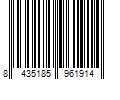 8 435185 961914